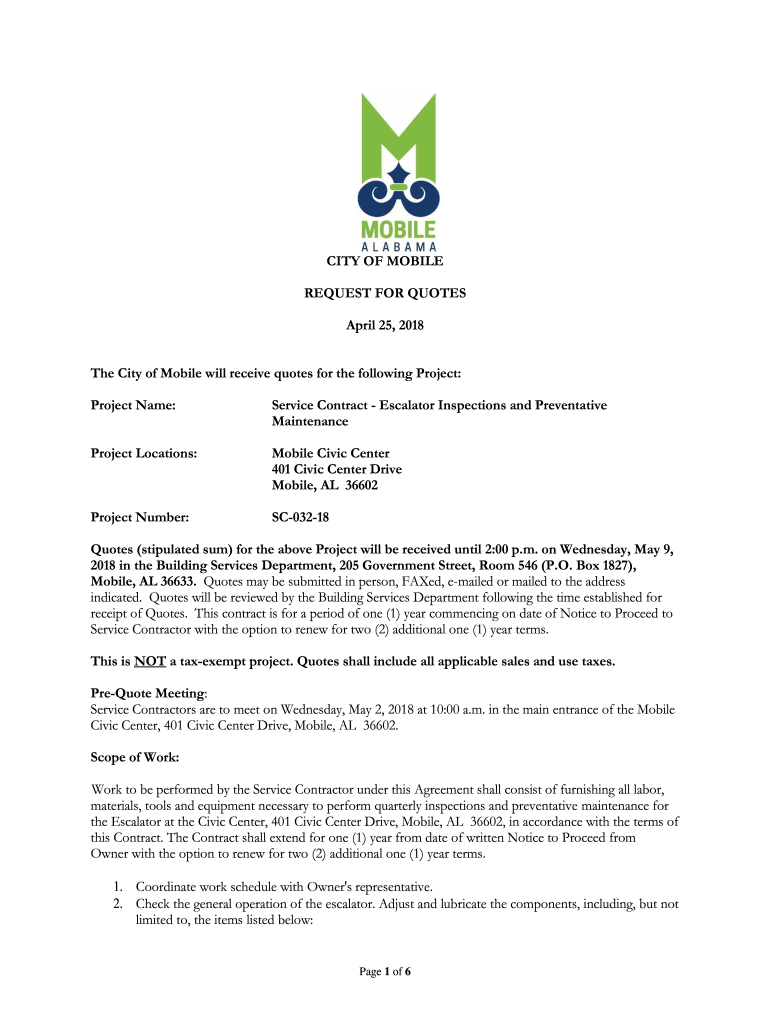 MOBILE
ALABAMA

CITY OF MOBILE

REQUEST FOR QUOTES

April 25, 2018

The City of Mobile will receive quotes for the following Project:

Project Name: Service Contract - Escalator Inspections and Preventative Maintenance

Project Locations: Mobile Civic Center
401 Civic Center Drive
Mobile, AL 36602

Project Number: SC-032-18

Quotes (stipulated sum) for the above Project will be received until 2:00 p.m. on Wednesday, May 9, 2018 in the Building Services Department, 205 Government Street, Room 546 (P.O. Box 1827), Mobile, AL 36633. Quotes may be submitted in person, FAXed, e-mailed or mailed to the address indicated. Quotes will be reviewed by the Building Services Department following the time established for receipt of Quotes. This contract is for a period of one (1) year commencing on date of Notice to Proceed to Service Contractor with the option to renew for two (2) additional one (1) year terms.

This is NOT a tax-exempt project. Quotes shall include all applicable sales and use taxes.

Pre-Quote Meeting:
Service Contractors are to meet on Wednesday, May 2, 2018 at 10:00 a.m. in the main entrance of the Mobile Civic Center, 401 Civic Center Drive, Mobile, AL 36602.

Scope of Work:

Work to be performed by the Service Contractor under this Agreement shall consist of furnishing all labor, materials, tools and equipment necessary to perform quarterly inspections and preventative maintenance for the Escalator at the Civic Center, 401 Civic Center Drive, Mobile, AL 36602, in accordance with the terms of this Contract. The Contract shall extend for one (1) year from date of written Notice to Proceed from Owner with the option to renew for two (2) additional one (1) year terms.

1. Coordinate work schedule with Owner's representative.
2. Check the general operation of the escalator. Adjust and lubricate the components, including, but not limited to, the items listed below:

Page 1 of 6